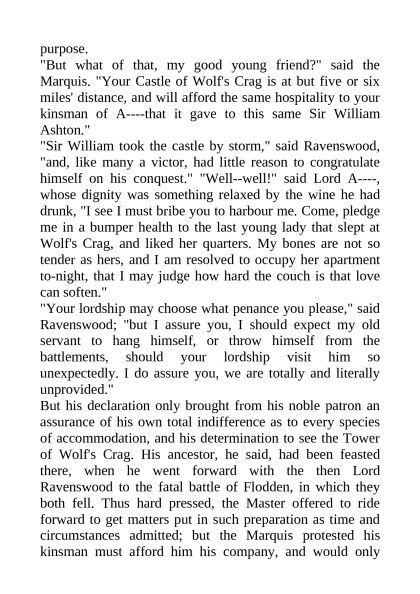 purpose.
"But what of that, my good young friend?" said the Marquis. "Your Castle of Wolf's Crag is at but five or six miles' distance, and will afford the same hospitality to your kinsman of A----that it gave to this same Sir William Ashton."
"Sir William took the castle by storm," said Ravenswood, "and, like many a victor, had little reason to congratulate himself on his conquest." "Well--well!" said Lord A----, whose dignity was something relaxed by the wine he had drunk, "I see I must bribe you to harbour me. Come, pledge me in a bumper health to the last young lady that slept at Wolf's Crag, and liked her quarters. My bones are not so tender as hers, and I am resolved to occupy her apartment to-night, that I may judge how hard the couch is that love can soften."
"Your lordship may choose what penance you please," said Ravenswood; "but I assure you, I should expect my old servant to hang himself, or throw himself from the battlements, should your lordship visit him so unexpectedly. I do assure you, we are totally and literally unprovided."
But his declaration only brought from his noble patron an assurance of his own total indifference as to every species of accommodation, and his determination to see the Tower of Wolf's Crag. His ancestor, he said, had been feasted there, when he went forward with the then Lord Ravenswood to the fatal battle of Flodden, in which they both fell. Thus hard pressed, the Master offered to ride forward to get matters put in such preparation as time and circumstances admitted; but the Marquis protested his kinsman must afford him his company, and would only